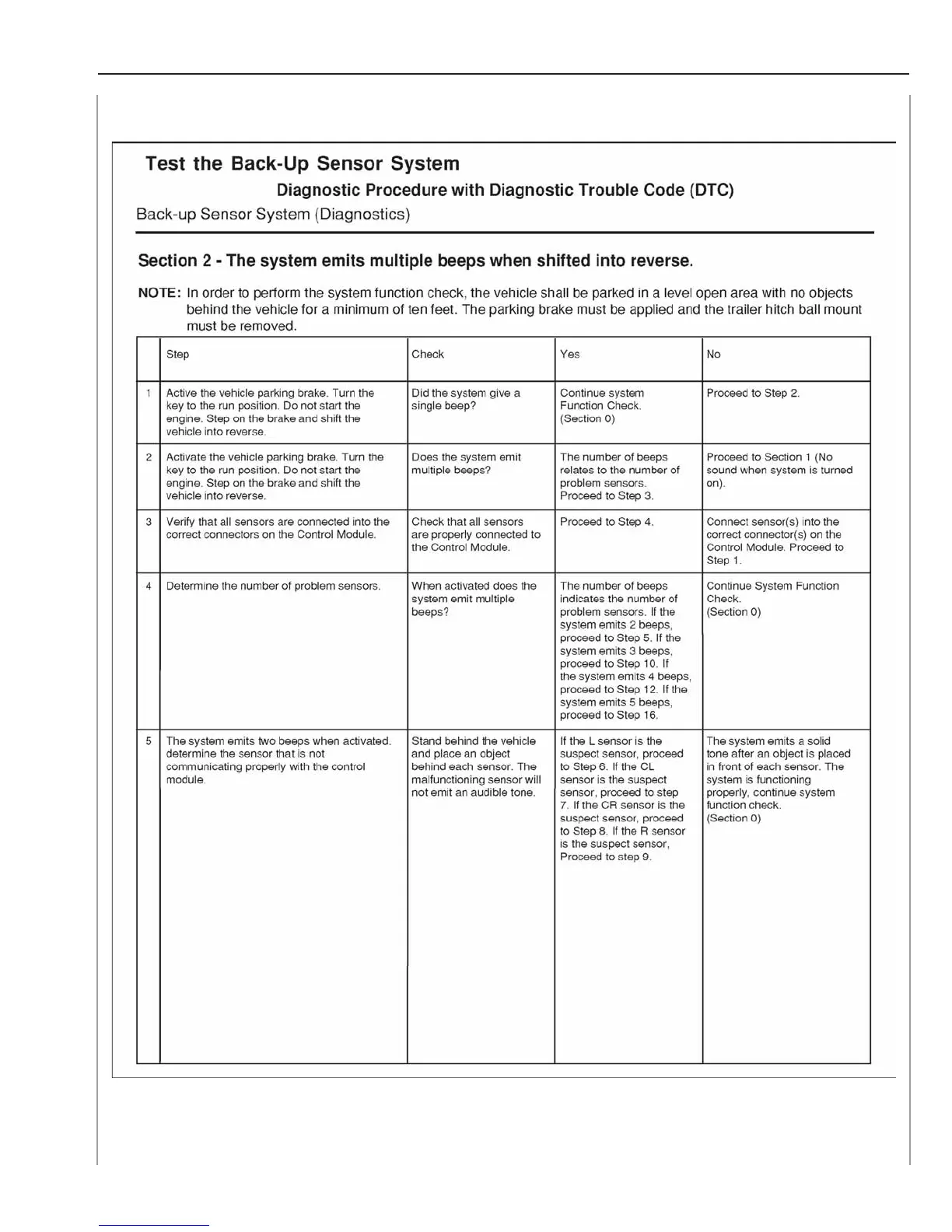 Test the Back-Up Sensor System

Diagnostic Procedure with Diagnostic Trouble Code (DTC)

Back-up Sensor System (Diagnostics)

Section 2 - The system emits multiple beeps when shifted into reverse.

NOTE: In order to perform the system function check, the vehicle shall be parked in a level open area with no objects behind the vehicle for a minimum of ten feet. The parking brake must be applied and the trailer hitch ball mount must be removed.

| | Step | Check | Yes | No |
|---|---|---|---|---|
| 1 | Active the vehicle parking brake. Turn the key to the run position. Do not start the engine. Step on the brake and shift the vehicle into reverse. | Did the system give a single beep? | Continue system Function Check. (Section 0) | Proceed to Step 2. |
| 2 | Activate the vehicle parking brake. Turn the key to the run position. Do not start the engine. Step on the brake and shift the vehicle into reverse. | Does the system emit multiple beeps? | The number of beeps relates to the number of problem sensors. Proceed to Step 3. | Proceed to Section 1 (No sound when system is turned on). |
| 3 | Verify that all sensors are connected into the correct connectors on the Control Module. | Check that all sensors are properly connected to the Control Module. | Proceed to Step 4. | Connect sensor(s) into the correct connector(s) on the Control Module. Proceed to Step 1. |
| 4 | Determine the number of problem sensors. | When activated does the system emit multiple beeps? | The number of beeps indicates the number of problem sensors. If the system emits 2 beeps, proceed to Step 5. If the system emits 3 beeps, proceed to Step 10. If the system emits 4 beeps, proceed to Step 12. If the system emits 5 beeps, proceed to Step 16. | Continue System Function Check. (Section 0) |
| 5 | The system emits two beeps when activated. determine the sensor that is not communicating properly with the control module. | Stand behind the vehicle and place an object behind each sensor. The malfunctioning sensor will not emit an audible tone. | If the L sensor is the suspect sensor, proceed to Step 6. If the CL sensor is the suspect sensor, proceed to step 7. If the CR sensor is the suspect sensor, proceed to Step 8. If the R sensor is the suspect sensor, Proceed to step 9. | The system emits a solid tone after an object is placed in front of each sensor. The system is functioning properly, continue system function check. (Section 0) |